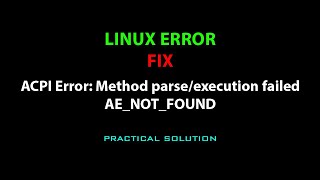 LINUX ERROR
FIX
ACPI Error: Method parse/execution failed
AE_NOT_FOUND

PRACTICAL SOLUTION